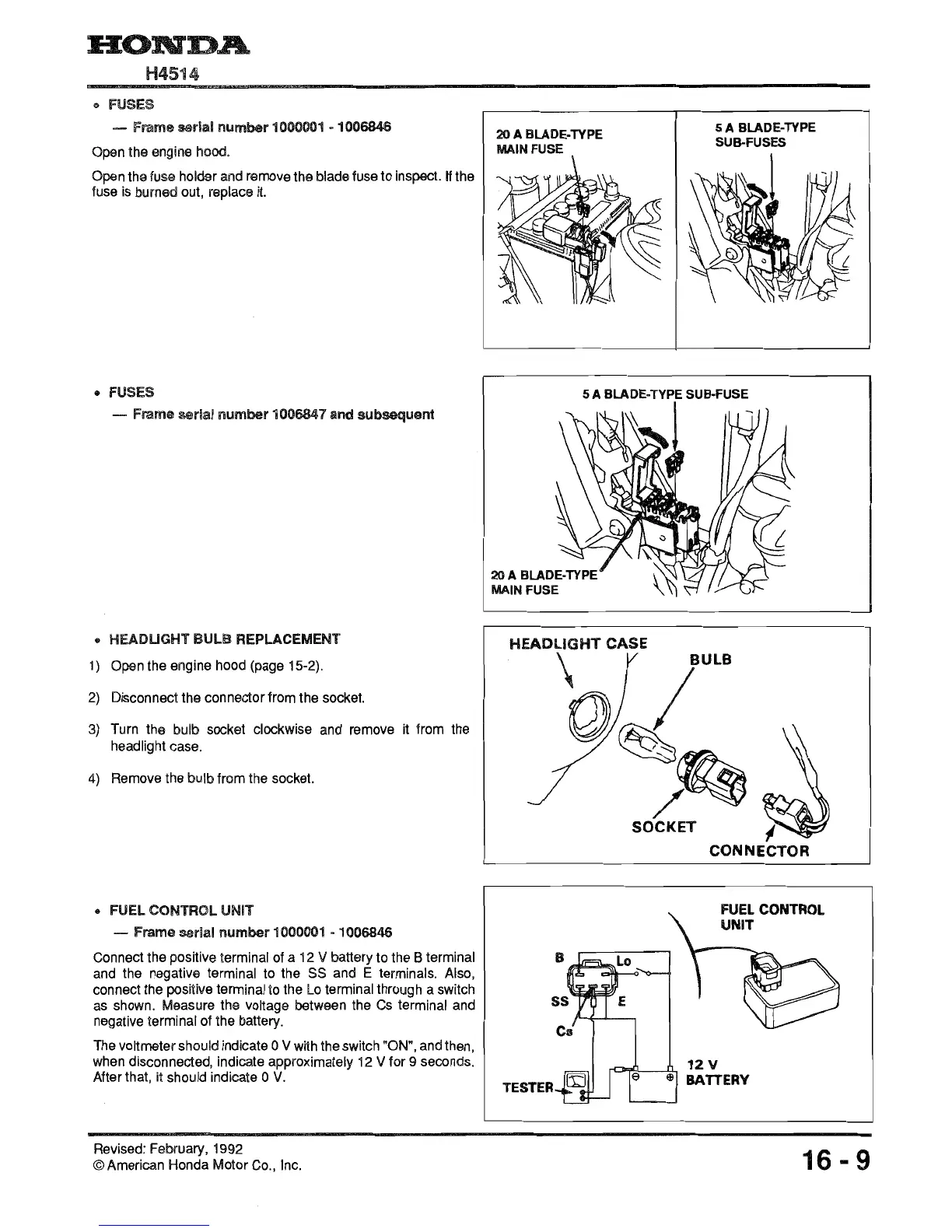 HONDA
H4514

• FUSES
— Frame serial number 1000001 - 1006846

Open the engine hood.

Open the fuse holder and remove the blade fuse to inspect. If the fuse is burned out, replace it.

20 A BLADE-TYPE MAIN FUSE

5 A BLADE-TYPE SUB-FUSES

• FUSES
— Frame serial number 1006847 and subsequent

5 A BLADE-TYPE SUB-FUSE

20 A BLADE-TYPE MAIN FUSE

• HEADLIGHT BULB REPLACEMENT

1) Open the engine hood (page 15-2).

2) Disconnect the connector from the socket.

3) Turn the bulb socket clockwise and remove it from the headlight case.

4) Remove the bulb from the socket.

HEADLIGHT CASE
BULB
SOCKET
CONNECTOR

• FUEL CONTROL UNIT
— Frame serial number 1000001 - 1006846

Connect the positive terminal of a 12 V battery to the B terminal and the negative terminal to the SS and E terminals. Also, connect the positive terminal to the Lo terminal through a switch as shown. Measure the voltage between the Cs terminal and negative terminal of the battery.

The voltmeter should indicate 0 V with the switch "ON", and then, when disconnected, indicate approximately 12 V for 9 seconds. After that, it should indicate 0 V.

FUEL CONTROL UNIT
B
Lo
SS
E
Cs
TESTER
12 V BATTERY

Revised: February, 1992
© American Honda Motor Co., Inc.

16 - 9